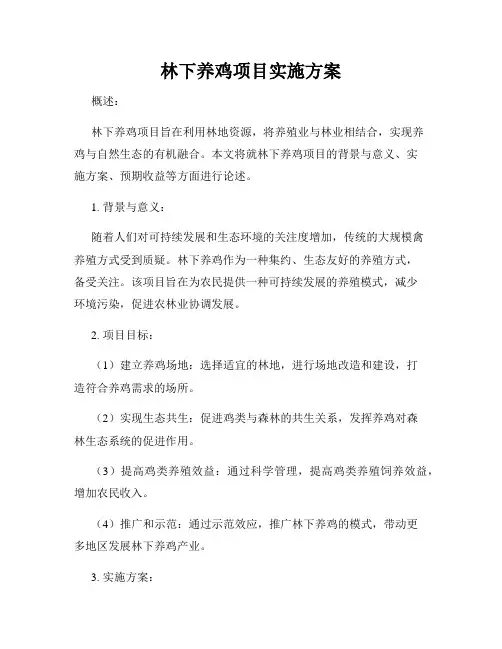 林下养鸡项目实施方案

概述：

林下养鸡项目旨在利用林地资源，将养殖业与林业相结合，实现养鸡与自然生态的有机融合。本文将就林下养鸡项目的背景与意义、实施方案、预期收益等方面进行论述。

1. 背景与意义：

随着人们对可持续发展和生态环境的关注度增加，传统的大规模禽养殖方式受到质疑。林下养鸡作为一种集约、生态友好的养殖方式，备受关注。该项目旨在为农民提供一种可持续发展的养殖模式，减少环境污染，促进农林业协调发展。

2. 项目目标：

（1）建立养鸡场地：选择适宜的林地，进行场地改造和建设，打造符合养鸡需求的场所。

（2）实现生态共生：促进鸡类与森林的共生关系，发挥养鸡对森林生态系统的促进作用。

（3）提高鸡类养殖效益：通过科学管理，提高鸡类养殖饲养效益，增加农民收入。

（4）推广和示范：通过示范效应，推广林下养鸡的模式，带动更多地区发展林下养鸡产业。

3. 实施方案：